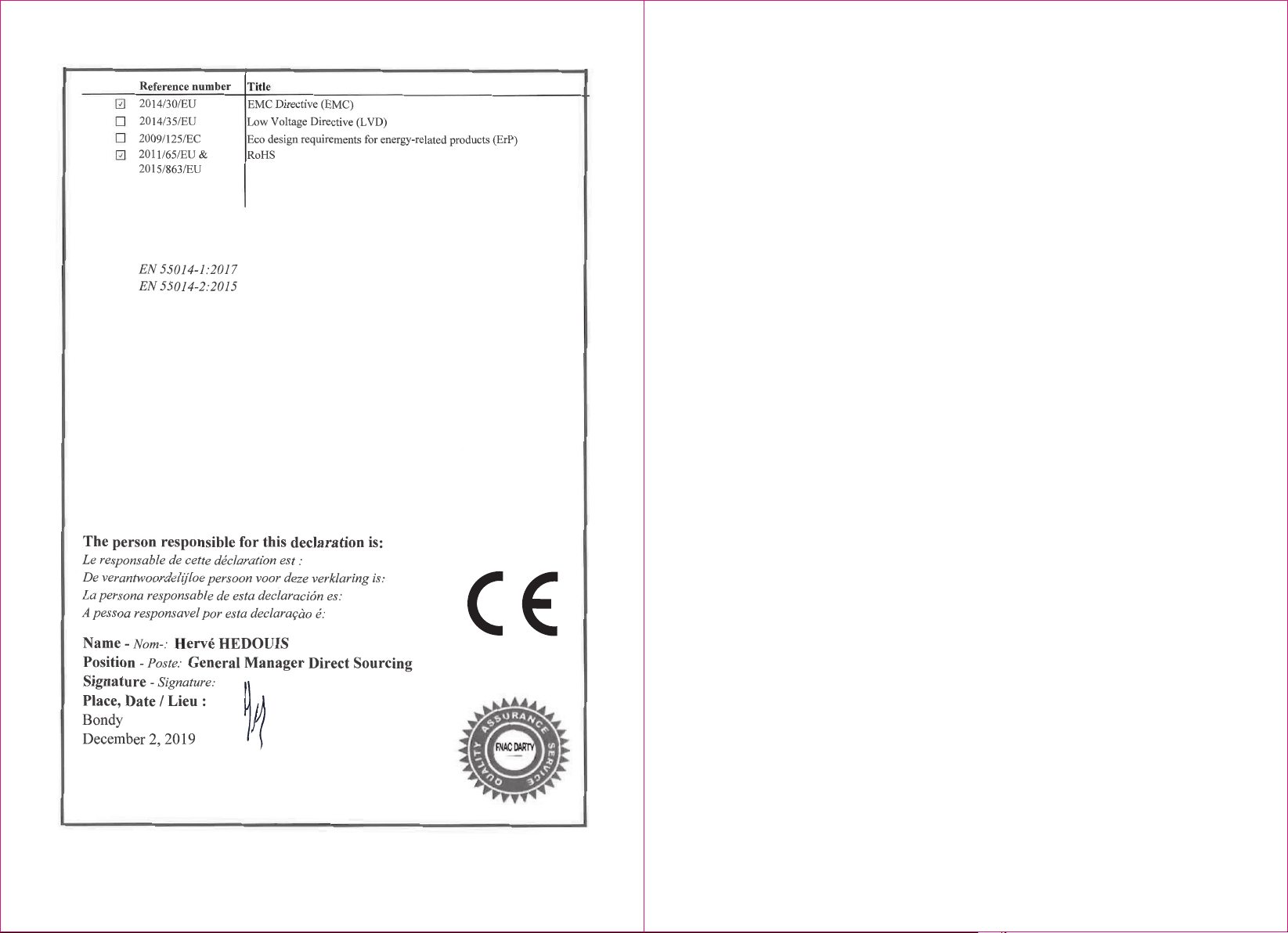 | | Reference number | Title |
|---|---|---|
| ☑ | 2014/30/EU | EMC Directive (EMC) |
| ☐ | 2014/35/EU | Low Voltage Directive (LVD) |
| ☐ | 2009/125/EC | Eco design requirements for energy-related products (ErP) |
| ☑ | 2011/65/EU & 2015/863/EU | RoHS |

EN 55014-1:2017
EN 55014-2:2015

The person responsible for this declaration is:
Le responsable de cette déclaration est :
De verantwoordelijloe persoon voor deze verklaring is:
La persona responsable de esta declaración es:
A pessoa responsavel por esta declaraçào é:

CE

Name - Nom-: Hervé HEDOUIS
Position - Poste: General Manager Direct Sourcing
Signature - Signature:
Place, Date / Lieu :
Bondy
December 2, 2019

QUALITY ASSURANCE SERVICE
FNAC DARTY